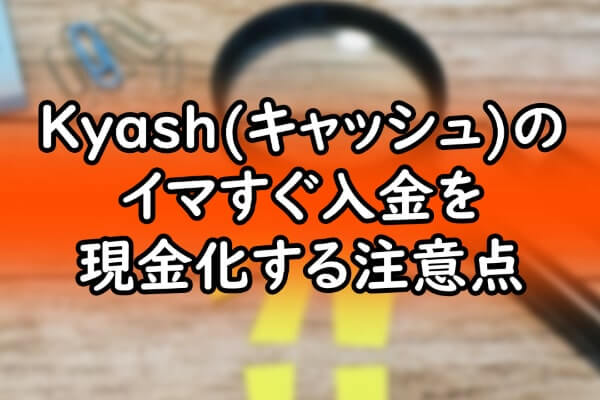 Kyash(キャッシュ)の
イマすぐ入金を
現金化する注意点